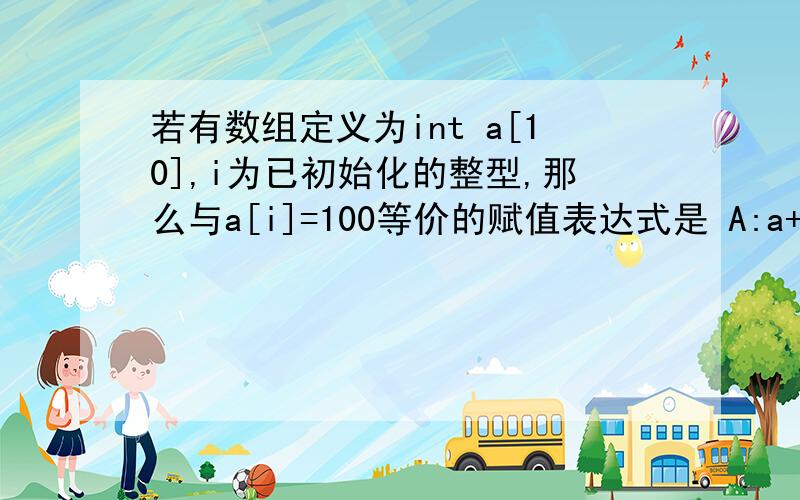 若有数组定义为int a[10],i为已初始化的整型,那么与a[i]=100等价的赋值表达式是 A:a+

SCHOOL